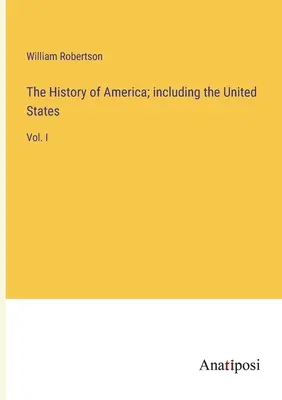 William Robertson

The History of America; including the United States

Vol. I

Anatiposi